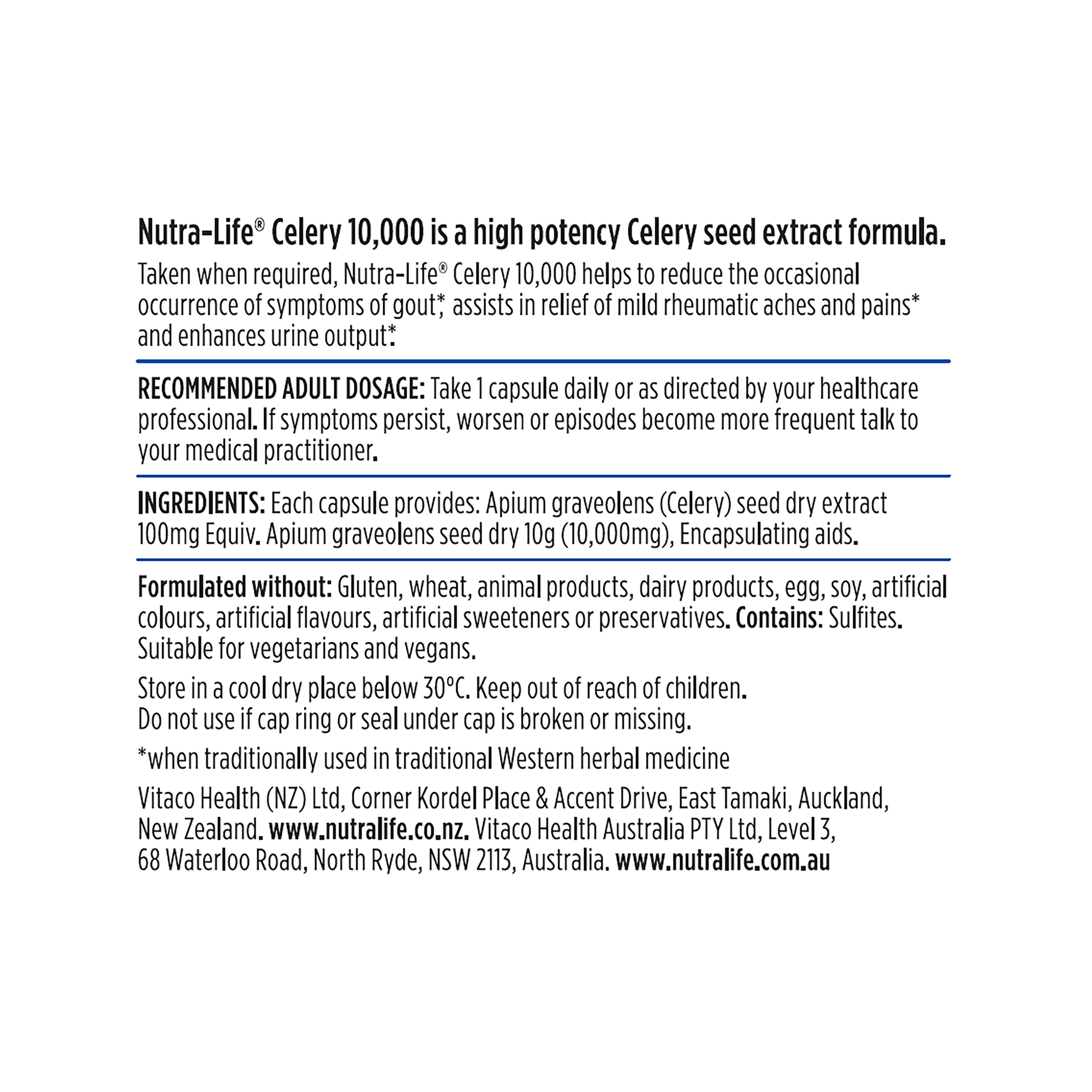 Nutra-Life® Celery 10,000 is a high potency Celery seed extract formula.

Taken when required, Nutra-Life® Celery 10,000 helps to reduce the occasional occurrence of symptoms of gout*, assists in relief of mild rheumatic aches and pains* and enhances urine output*.

RECOMMENDED ADULT DOSAGE: Take 1 capsule daily or as directed by your healthcare professional. If symptoms persist, worsen or episodes become more frequent talk to your medical practitioner.

INGREDIENTS: Each capsule provides: Apium graveolens (Celery) seed dry extract 100mg Equiv. Apium graveolens seed dry 10g (10,000mg), Encapsulating aids.

Formulated without: Gluten, wheat, animal products, dairy products, egg, soy, artificial colours, artificial flavours, artificial sweeteners or preservatives. Contains: Sulfites. Suitable for vegetarians and vegans.

Store in a cool dry place below 30°C. Keep out of reach of children.
Do not use if cap ring or seal under cap is broken or missing.

*when traditionally used in traditional Western herbal medicine

Vitaco Health (NZ) Ltd, Corner Kordel Place & Accent Drive, East Tamaki, Auckland, New Zealand. www.nutralife.co.nz. Vitaco Health Australia PTY Ltd, Level 3, 68 Waterloo Road, North Ryde, NSW 2113, Australia. www.nutralife.com.au